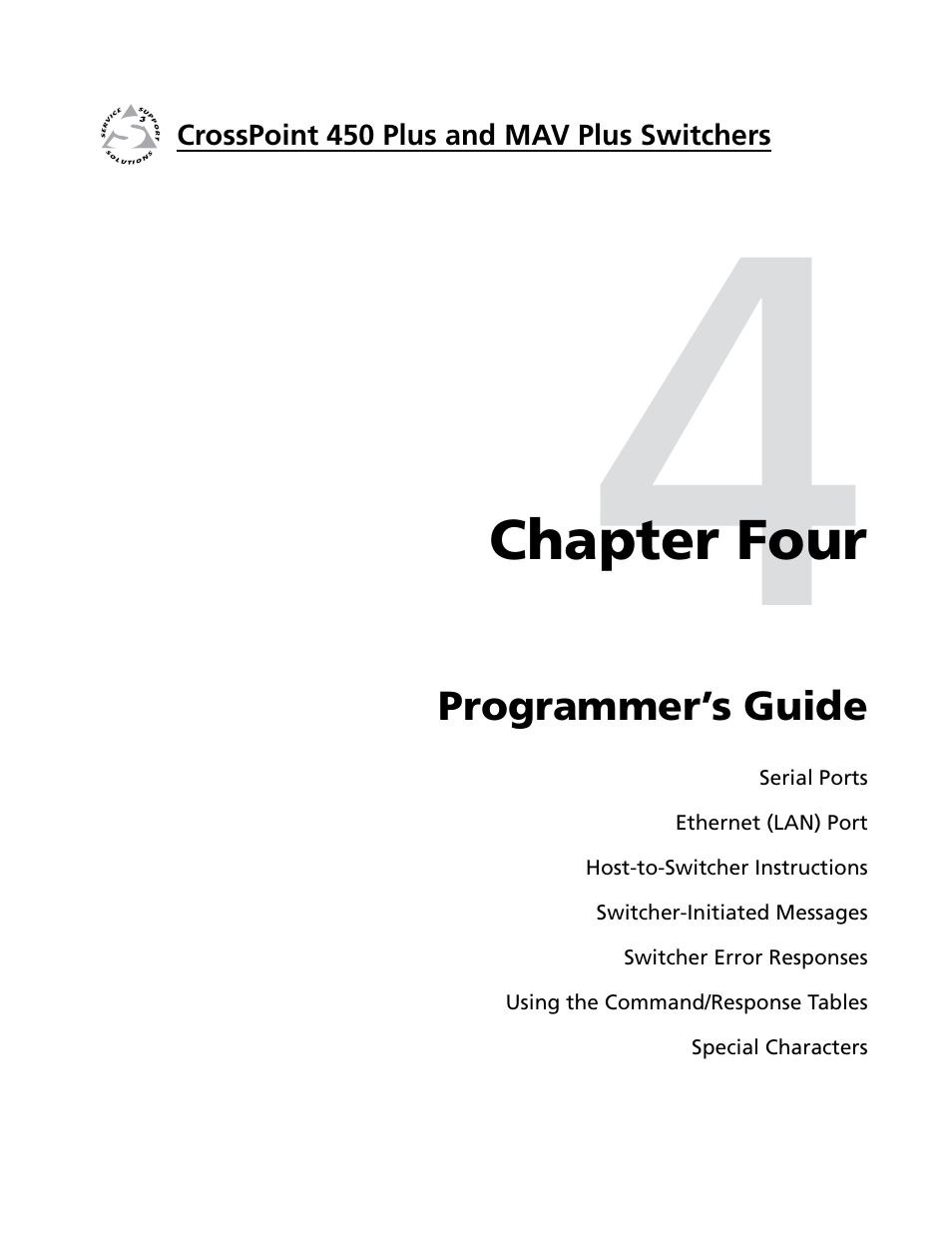 SERVICE SUPPORT SOLUTIONS

CrossPoint 450 Plus and MAV Plus Switchers

4

Chapter Four

Programmer's Guide

Serial Ports

Ethernet (LAN) Port

Host-to-Switcher Instructions

Switcher-Initiated Messages

Switcher Error Responses

Using the Command/Response Tables

Special Characters